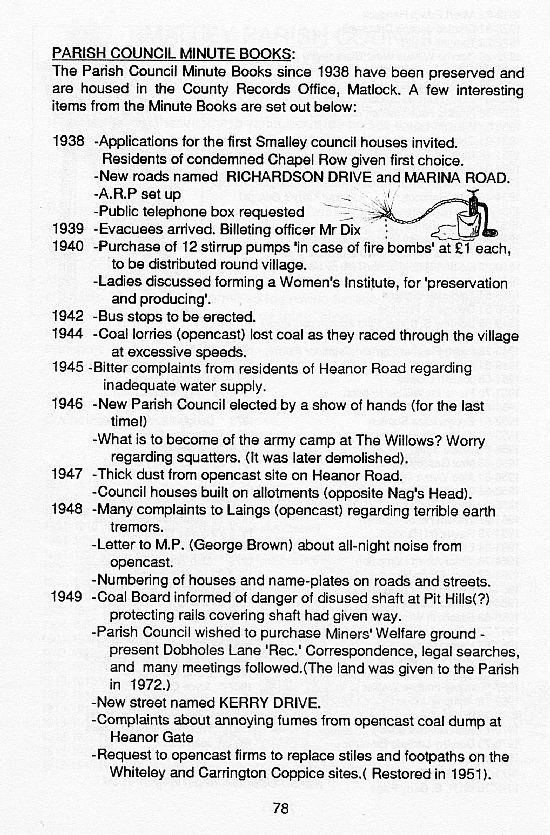 PARISH COUNCIL MINUTE BOOKS:
The Parish Council Minute Books since 1938 have been preserved and are housed in the County Records Office, Matlock. A few interesting items from the Minute Books are set out below:

1938 -Applications for the first Smalley council houses invited. Residents of condemned Chapel Row given first choice.
-New roads named RICHARDSON DRIVE and MARINA ROAD.
-A.R.P set up
-Public telephone box requested
1939 -Evacuees arrived. Billeting officer Mr Dix
1940 -Purchase of 12 stirrup pumps 'in case of fire bombs' at £1 each, to be distributed round village.
-Ladies discussed forming a Women's Institute, for 'preservation and producing'.
1942 -Bus stops to be erected.
1944 -Coal lorries (opencast) lost coal as they raced through the village at excessive speeds.
1945 -Bitter complaints from residents of Heanor Road regarding inadequate water supply.
1946 -New Parish Council elected by a show of hands (for the last time!)
-What is to become of the army camp at The Willows? Worry regarding squatters. (It was later demolished).
1947 -Thick dust from opencast site on Heanor Road.
-Council houses built on allotments (opposite Nag's Head).
1948 -Many complaints to Laings (opencast) regarding terrible earth tremors.
-Letter to M.P. (George Brown) about all-night noise from opencast.
-Numbering of houses and name-plates on roads and streets.
1949 -Coal Board informed of danger of disused shaft at Pit Hills(?) protecting rails covering shaft had given way.
-Parish Council wished to purchase Miners' Welfare ground - present Dobholes Lane 'Rec.' Correspondence, legal searches, and many meetings followed.(The land was given to the Parish in 1972.)
-New street named KERRY DRIVE.
-Complaints about annoying fumes from opencast coal dump at Heanor Gate
-Request to opencast firms to replace stiles and footpaths on the Whiteley and Carrington Coppice sites.( Restored in 1951).

78